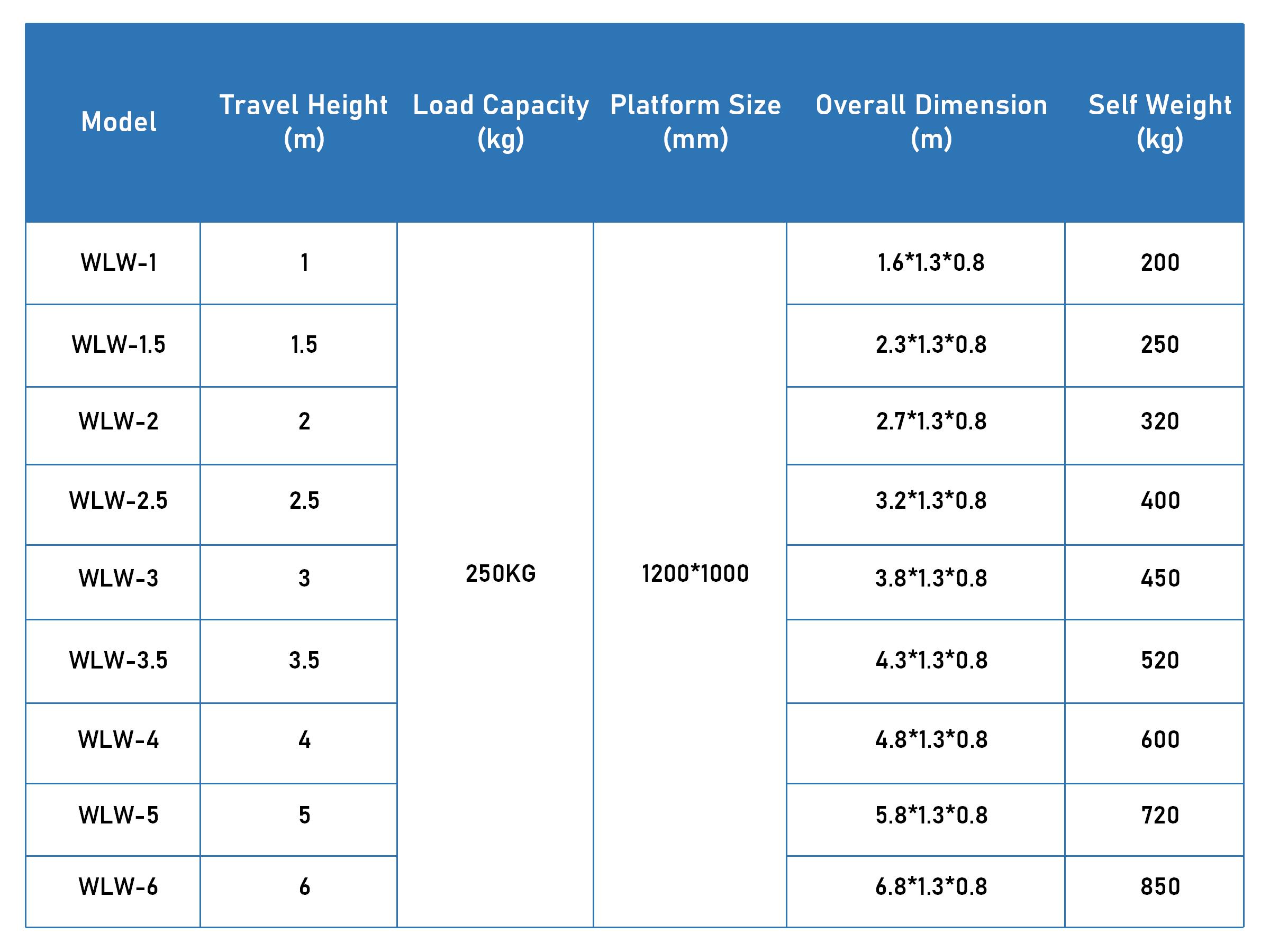 | Model | Travel Height (m) | Load Capacity (kg) | Platform Size (mm) | Overall Dimension (m) | Self Weight (kg) |
|---|---|---|---|---|---|
| WLW-1 | 1 | 250KG | 1200*1000 | 1.6*1.3*0.8 | 200 |
| WLW-1.5 | 1.5 | | | 2.3*1.3*0.8 | 250 |
| WLW-2 | 2 | | | 2.7*1.3*0.8 | 320 |
| WLW-2.5 | 2.5 | | | 3.2*1.3*0.8 | 400 |
| WLW-3 | 3 | | | 3.8*1.3*0.8 | 450 |
| WLW-3.5 | 3.5 | | | 4.3*1.3*0.8 | 520 |
| WLW-4 | 4 | | | 4.8*1.3*0.8 | 600 |
| WLW-5 | 5 | | | 5.8*1.3*0.8 | 720 |
| WLW-6 | 6 | | | 6.8*1.3*0.8 | 850 |